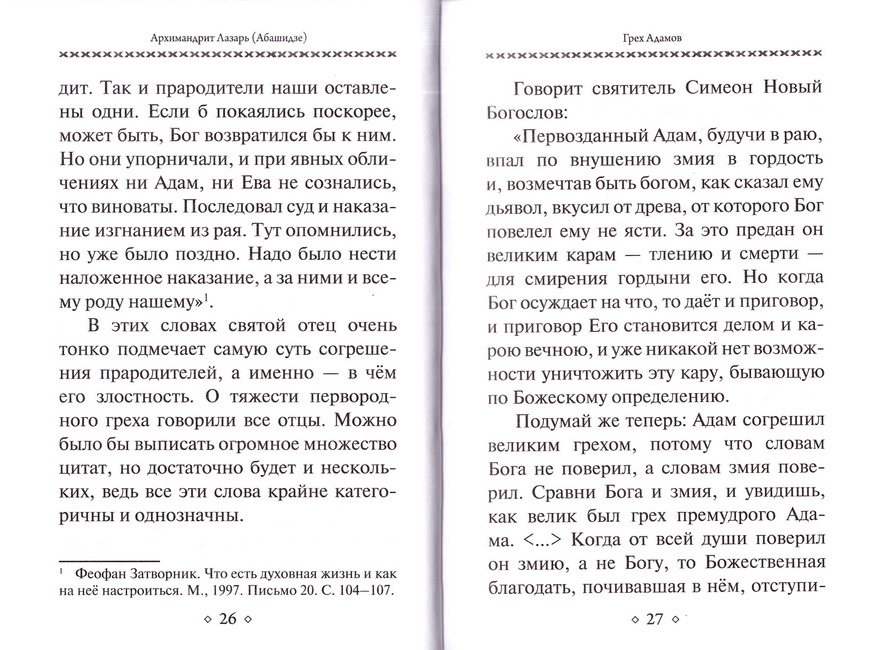 Архимандрит Лазарь (Абашидзе)

дит. Так и прародители наши оставлены одни. Если б покаялись поскорее, может быть, Бог возвратился бы к ним. Но они упорничали, и при явных обличениях ни Адам, ни Ева не сознались, что виноваты. Последовал суд и наказание изгнанием из рая. Тут опомнились, но уже было поздно. Надо было нести наложенное наказание, а за ними и всему роду нашему»$^1$.

В этих словах святой отец очень тонко подмечает самую суть согрешения прародителей, а именно — в чём его злостность. О тяжести первородного греха говорили все отцы. Можно было бы выписать огромное множество цитат, но достаточно будет и нескольких, ведь все эти слова крайне категоричны и однозначны.

$^1$ Феофан Затворник. Что есть духовная жизнь и как на неё настроиться. М., 1997. Письмо 20. С. 104–107.

◇ 26 ◇

Грех Адамов

Говорит святитель Симеон Новый Богослов:

«Первозданный Адам, будучи в раю, впал по внушению змия в гордость и, возмечтав быть богом, как сказал ему дьявол, вкусил от древа, от которого Бог повелел ему не ясти. За это предан он великим карам — тлению и смерти — для смирения гордыни его. Но когда Бог осуждает на что, то даёт и приговор, и приговор Его становится делом и карою вечною, и уже никакой нет возможности уничтожить эту кару, бывающую по Божескому определению.

Подумай же теперь: Адам согрешил великим грехом, потому что словам Бога не поверил, а словам змия поверил. Сравни Бога и змия, и увидишь, как велик был грех премудрого Адама. <...> Когда от всей души поверил он змию, а не Богу, то Божественная благодать, почивавшая в нём, отступи-

◇ 27 ◇